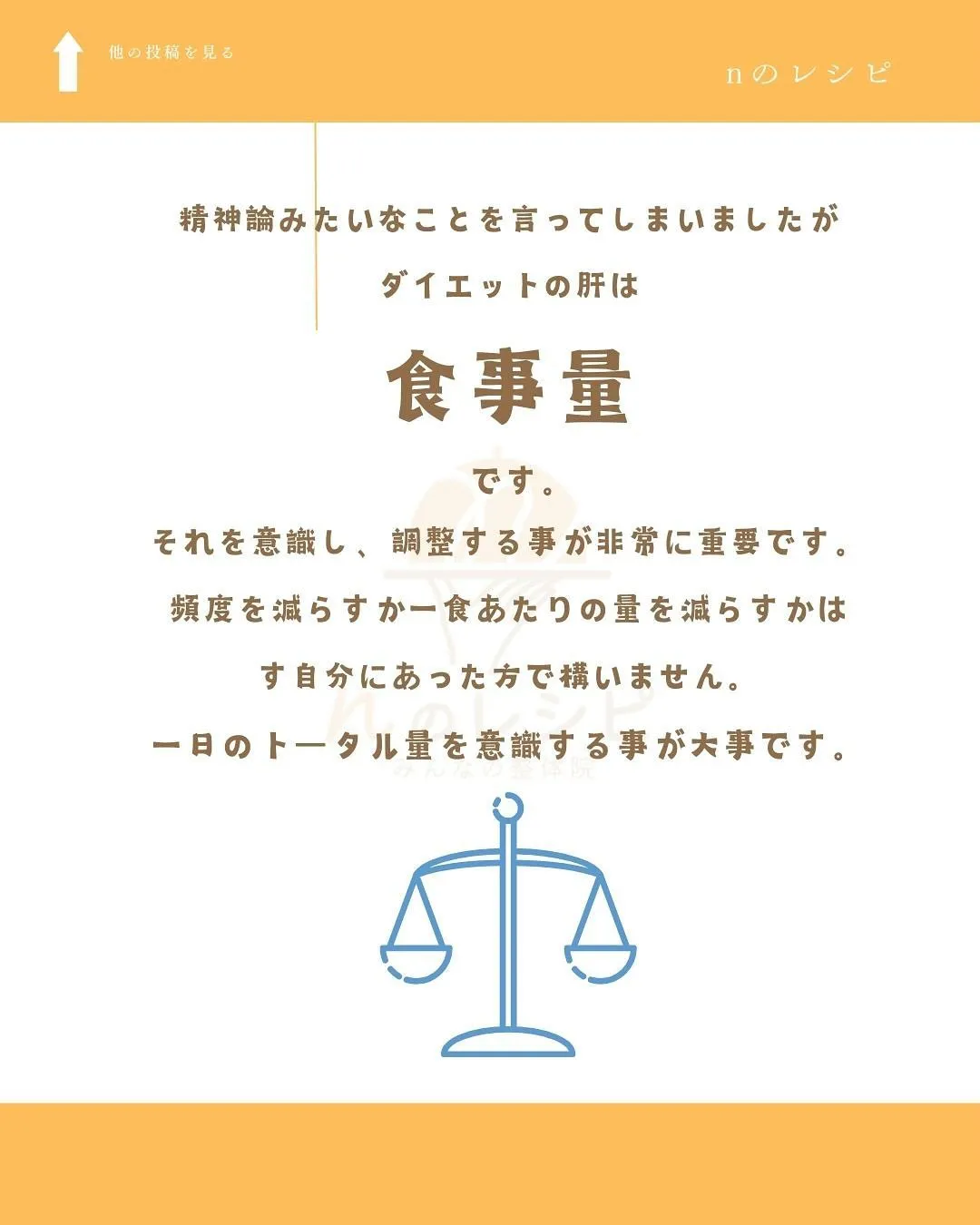 他の投稿を見る

nのレシピ

精神論みたいなことを言ってしまいましたが

ダイエットの肝は

食事量

です。

それを意識し、調整する事が非常に重要です。

頻度を減らすか一食あたりの量を減らすかは

す自分にあった方で構いません。

一日のトータル量を意識する事が大事です。

nのレシピ
みんなの整体院